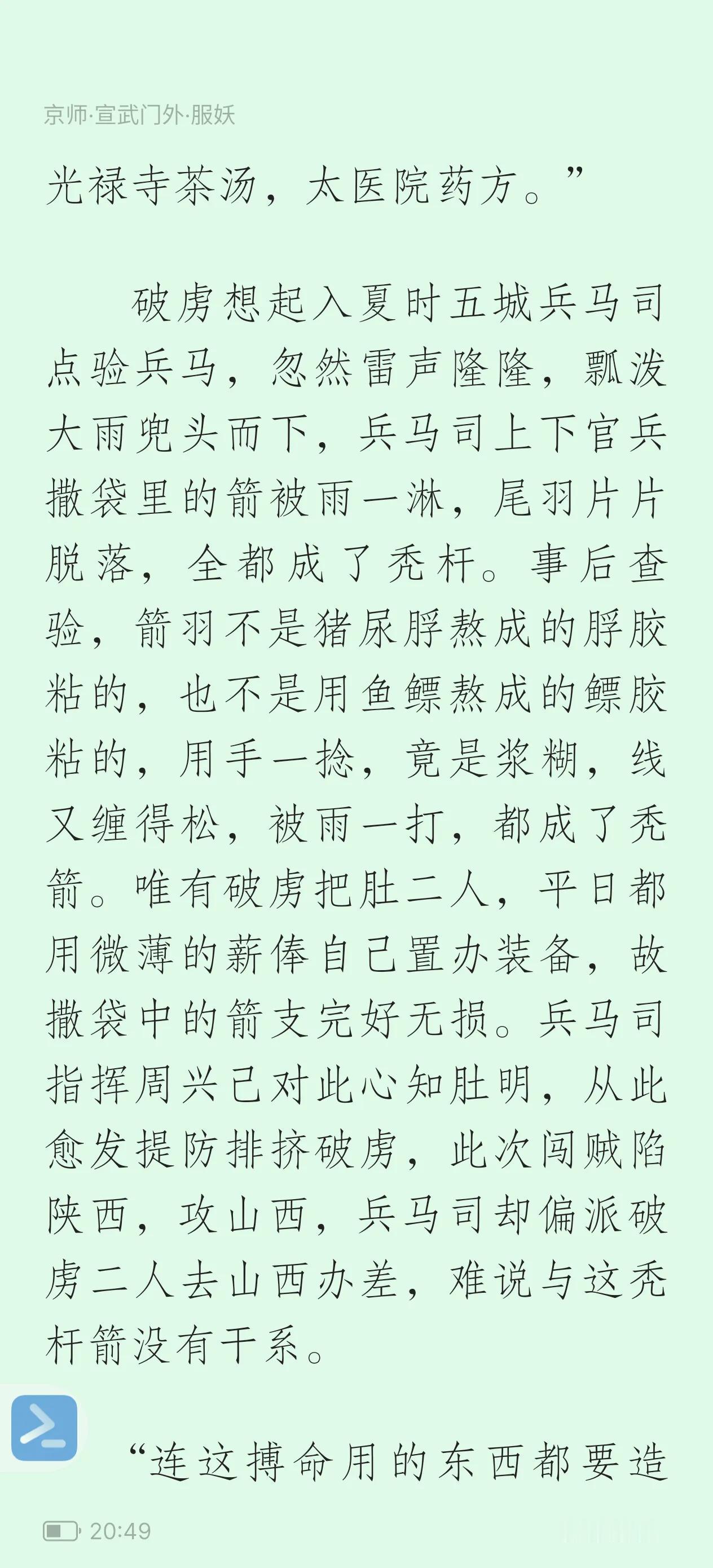 京师·宣武门外·服妖

光禄寺茶汤，太医院药方。”

破虏想起入夏时五城兵马司点验兵马，忽然雷声隆隆，瓢泼大雨兜头而下，兵马司上下官兵撒袋里的箭被雨一淋，尾羽片片脱落，全都成了秃杆。事后查验，箭羽不是猪尿脬熬成的脬胶粘的，也不是用鱼鳔熬成的鳔胶粘的，用手一捻，竟是浆糊，线又缠得松，被雨一打，都成了秃箭。唯有破虏把肚二人，平日都用微薄的薪俸自己置办装备，故撒袋中的箭支完好无损。兵马司指挥周兴已对此心知肚明，从此愈发提防排挤破虏，此次闯贼陷陕西，攻山西，兵马司却偏派破虏二人去山西办差，难说与这秃杆箭没有干系。

“连这搏命用的东西都要造

20:49